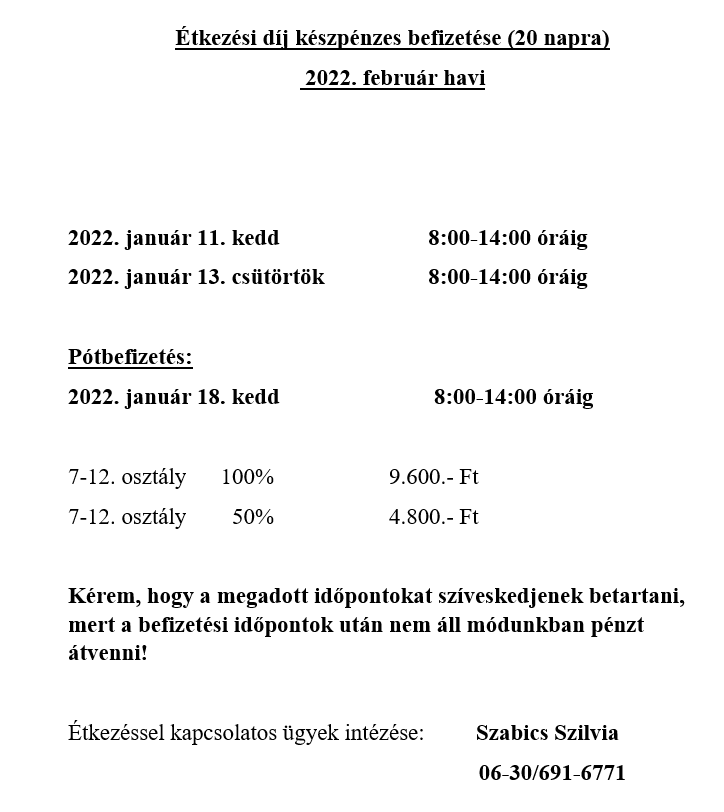 Étkezési díj készpénzes befizetése (20 napra)

2022. február havi

2022. január 11. kedd 8:00-14:00 óráig

2022. január 13. csütörtök 8:00-14:00 óráig

Pótbefizetés:

2022. január 18. kedd 8:00-14:00 óráig

7-12. osztály 100% 9.600.- Ft

7-12. osztály 50% 4.800.- Ft

Kérem, hogy a megadott időpontokat szíveskedjenek betartani, mert a befizetési időpontok után nem áll módunkban pénzt átvenni!

Étkezéssel kapcsolatos ügyek intézése: Szabics Szilvia

06-30/691-6771